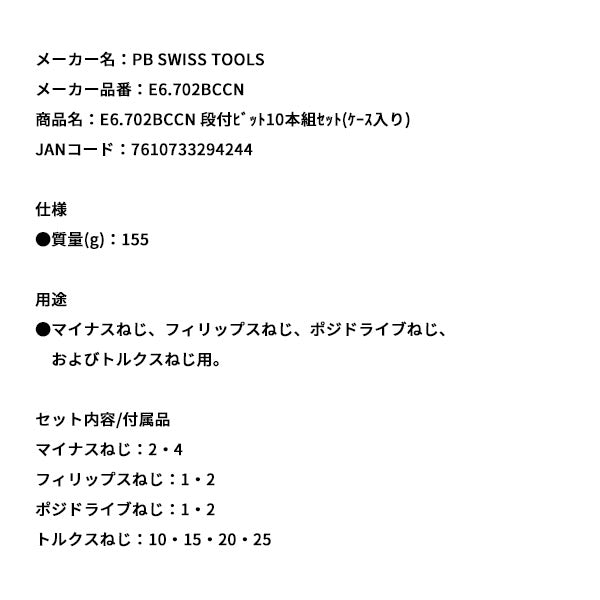 メーカー名：PB SWISS TOOLS
メーカー品番：E6.702BCCN
商品名：E6.702BCCN 段付ﾋﾞｯﾄ10本組ｾｯﾄ(ｹｰｽ入り)
JANコード：7610733294244

仕様
●質量(g)：155

用途
●マイナスねじ、フィリップスねじ、ポジドライブねじ、およびトルクスねじ用。

セット内容/付属品
マイナスねじ：2・4
フィリップスねじ：1・2
ポジドライブねじ：1・2
トルクスねじ：10・15・20・25